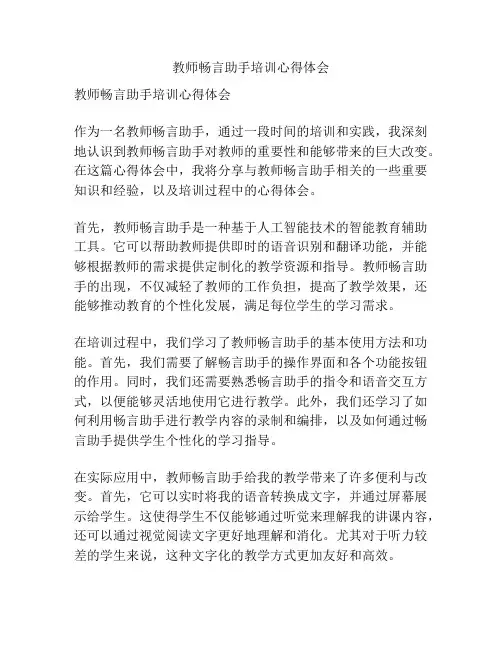 教师畅言助手培训心得体会

教师畅言助手培训心得体会

作为一名教师畅言助手，通过一段时间的培训和实践，我深刻地认识到教师畅言助手对教师的重要性和能够带来的巨大改变。在这篇心得体会中，我将分享与教师畅言助手相关的一些重要知识和经验，以及培训过程中的心得体会。

首先，教师畅言助手是一种基于人工智能技术的智能教育辅助工具。它可以帮助教师提供即时的语音识别和翻译功能，并能够根据教师的需求提供定制化的教学资源和指导。教师畅言助手的出现，不仅减轻了教师的工作负担，提高了教学效果，还能够推动教育的个性化发展，满足每位学生的学习需求。

在培训过程中，我们学习了教师畅言助手的基本使用方法和功能。首先，我们需要了解畅言助手的操作界面和各个功能按钮的作用。同时，我们还需要熟悉畅言助手的指令和语音交互方式，以便能够灵活地使用它进行教学。此外，我们还学习了如何利用畅言助手进行教学内容的录制和编排，以及如何通过畅言助手提供学生个性化的学习指导。

在实际应用中，教师畅言助手给我的教学带来了许多便利与改变。首先，它可以实时将我的语音转换成文字，并通过屏幕展示给学生。这使得学生不仅能够通过听觉来理解我的讲课内容，还可以通过视觉阅读文字更好地理解和消化。尤其对于听力较差的学生来说，这种文字化的教学方式更加友好和高效。